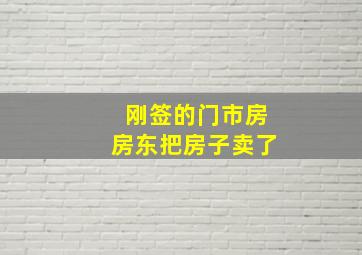 刚签的门市房
房东把房子卖了